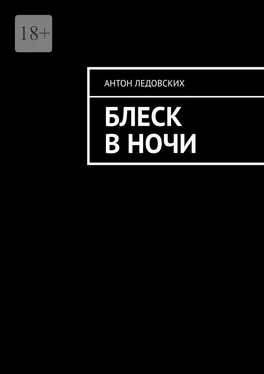 18+

АНТОН ЛЕДОВСКИХ

БЛЕСК В НОЧИ